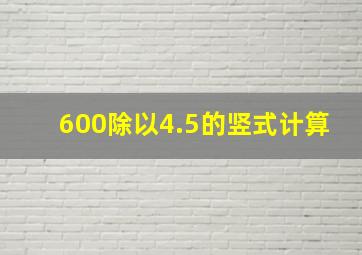 600除以4.5的竖式计算